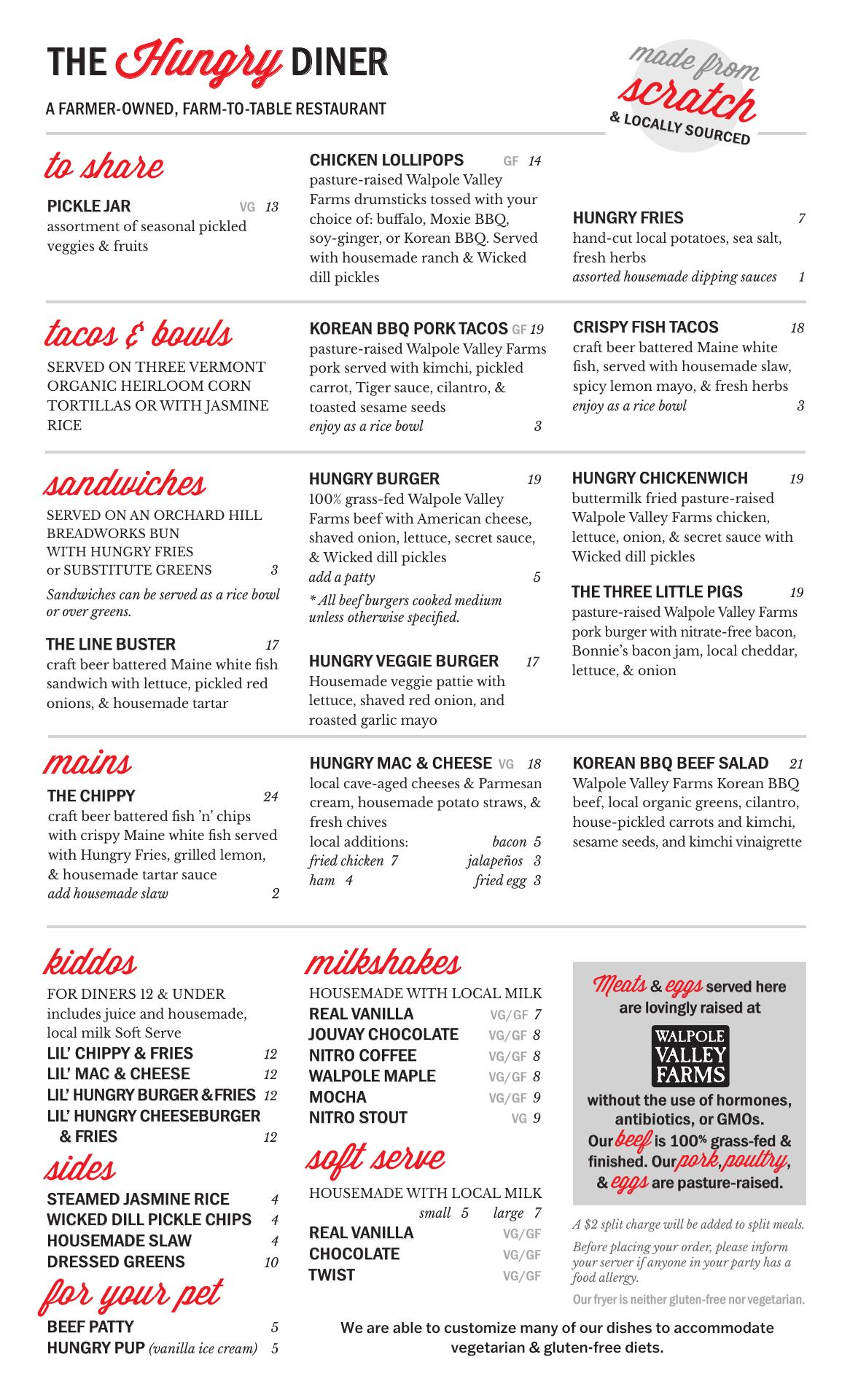 THE Hungry DINER

A FARMER-OWNED, FARM-TO-TABLE RESTAURANT

made from scratch & LOCALLY SOURCED

to share

PICKLE JAR VG 13
assortment of seasonal pickled veggies & fruits

CHICKEN LOLLIPOPS GF 14
pasture-raised Walpole Valley Farms drumsticks tossed with your choice of: buffalo, Moxie BBQ, soy-ginger, or Korean BBQ. Served with housemade ranch & Wicked dill pickles

HUNGRY FRIES 7
hand-cut local potatoes, sea salt, fresh herbs
assorted housemade dipping sauces 1

tacos & bowls

SERVED ON THREE VERMONT ORGANIC HEIRLOOM CORN TORTILLAS OR WITH JASMINE RICE

KOREAN BBQ PORK TACOS GF 19
pasture-raised Walpole Valley Farms pork served with kimchi, pickled carrot, Tiger sauce, cilantro, & toasted sesame seeds
enjoy as a rice bowl 3

CRISPY FISH TACOS 18
craft beer battered Maine white fish, served with housemade slaw, spicy lemon mayo, & fresh herbs
enjoy as a rice bowl 3

sandwiches

SERVED ON AN ORCHARD HILL BREADWORKS BUN WITH HUNGRY FRIES or SUBSTITUTE GREENS 3
Sandwiches can be served as a rice bowl or over greens.

THE LINE BUSTER 17
craft beer battered Maine white fish sandwich with lettuce, pickled red onions, & housemade tartar

HUNGRY BURGER 19
100% grass-fed Walpole Valley Farms beef with American cheese, shaved onion, lettuce, secret sauce, & Wicked dill pickles
add a patty 5
* All beef burgers cooked medium unless otherwise specified.

HUNGRY VEGGIE BURGER 17
Housemade veggie pattie with lettuce, shaved red onion, and roasted garlic mayo

HUNGRY CHICKENWICH 19
buttermilk fried pasture-raised Walpole Valley Farms chicken, lettuce, onion, & secret sauce with Wicked dill pickles

THE THREE LITTLE PIGS 19
pasture-raised Walpole Valley Farms pork burger with nitrate-free bacon, Bonnie's bacon jam, local cheddar, lettuce, & onion

mains

THE CHIPPY 24
craft beer battered fish 'n' chips with crispy Maine white fish served with Hungry Fries, grilled lemon, & housemade tartar sauce
add housemade slaw 2

HUNGRY MAC & CHEESE VG 18
local cave-aged cheeses & Parmesan cream, housemade potato straws, & fresh chives
local additions: bacon 5
fried chicken 7 jalapeños 3
ham 4 fried egg 3

KOREAN BBQ BEEF SALAD 21
Walpole Valley Farms Korean BBQ beef, local organic greens, cilantro, house-pickled carrots and kimchi, sesame seeds, and kimchi vinaigrette

kiddos

FOR DINERS 12 & UNDER
includes juice and housemade, local milk Soft Serve
LIL' CHIPPY & FRIES 12
LIL' MAC & CHEESE 12
LIL' HUNGRY BURGER & FRIES 12
LIL' HUNGRY CHEESEBURGER & FRIES 12

sides

STEAMED JASMINE RICE 4
WICKED DILL PICKLE CHIPS 4
HOUSEMADE SLAW 4
DRESSED GREENS 10

for your pet

BEEF PATTY 5
HUNGRY PUP (vanilla ice cream) 5

milkshakes

HOUSEMADE WITH LOCAL MILK
REAL VANILLA VG/GF 7
JOUVAY CHOCOLATE VG/GF 8
NITRO COFFEE VG/GF 8
WALPOLE MAPLE VG/GF 8
MOCHA VG/GF 9
NITRO STOUT VG 9

soft serve

HOUSEMADE WITH LOCAL MILK
small 5 large 7
REAL VANILLA VG/GF
CHOCOLATE VG/GF
TWIST VG/GF

Meats & eggs served here are lovingly raised at
WALPOLE VALLEY FARMS
without the use of hormones, antibiotics, or GMOs. Our beef is 100% grass-fed & finished. Our pork, poultry, & eggs are pasture-raised.

A $2 split charge will be added to split meals.
Before placing your order, please inform your server if anyone in your party has a food allergy.
Our fryer is neither gluten-free nor vegetarian.

We are able to customize many of our dishes to accommodate vegetarian & gluten-free diets.